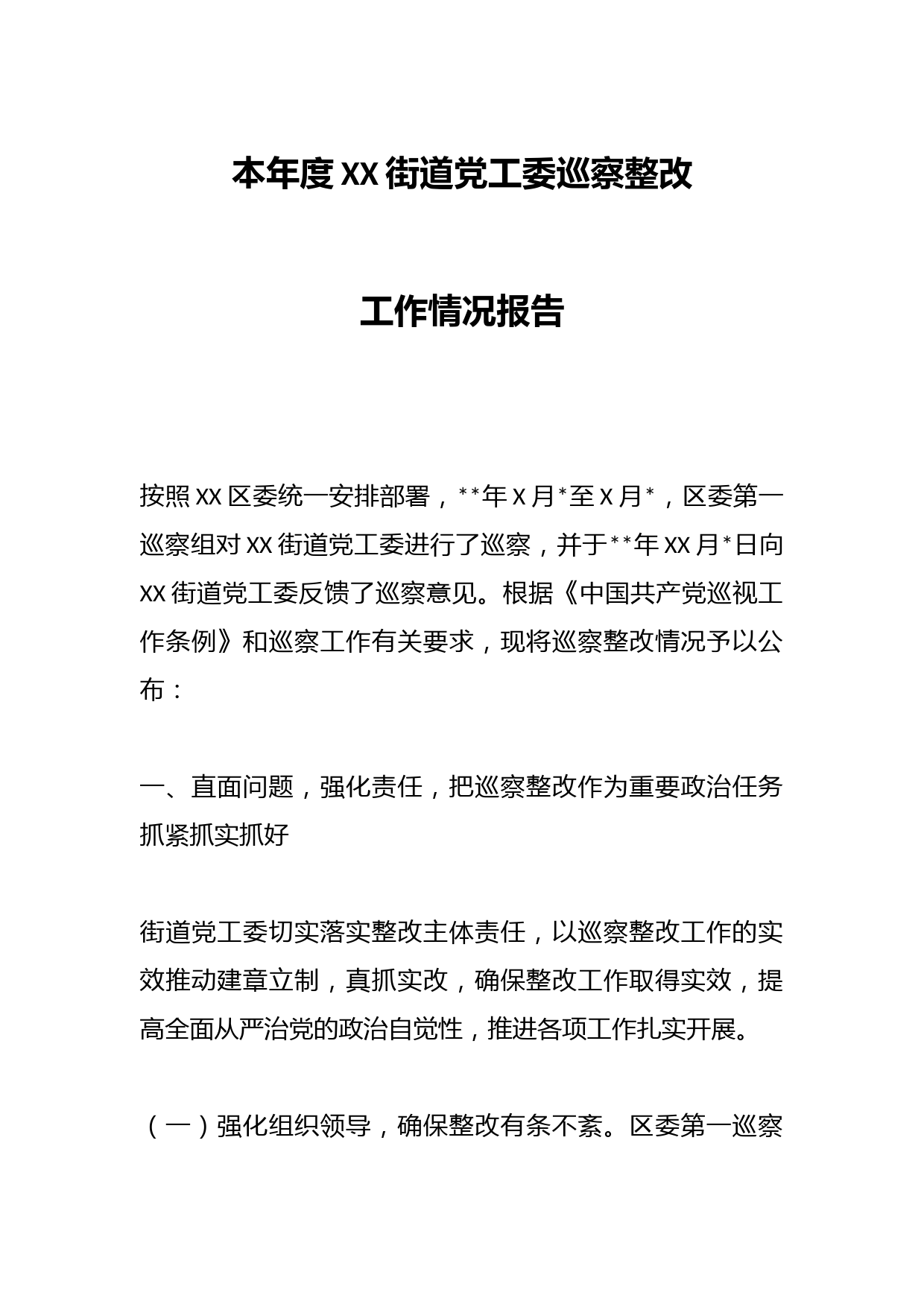 本年度XX街道党工委巡察整改

工作情况报告

按照XX区委统一安排部署，**年X月*至X月*，区委第一巡察组对XX街道党工委进行了巡察，并于**年XX月*日向XX街道党工委反馈了巡察意见。根据《中国共产党巡视工作条例》和巡察工作有关要求，现将巡察整改情况予以公布：

一、直面问题，强化责任，把巡察整改作为重要政治任务抓紧抓实抓好

街道党工委切实落实整改主体责任，以巡察整改工作的实效推动建章立制，真抓实改，确保整改工作取得实效，提高全面从严治党的政治自觉性，推进各项工作扎实开展。

（一）强化组织领导，确保整改有条不紊。区委第一巡察